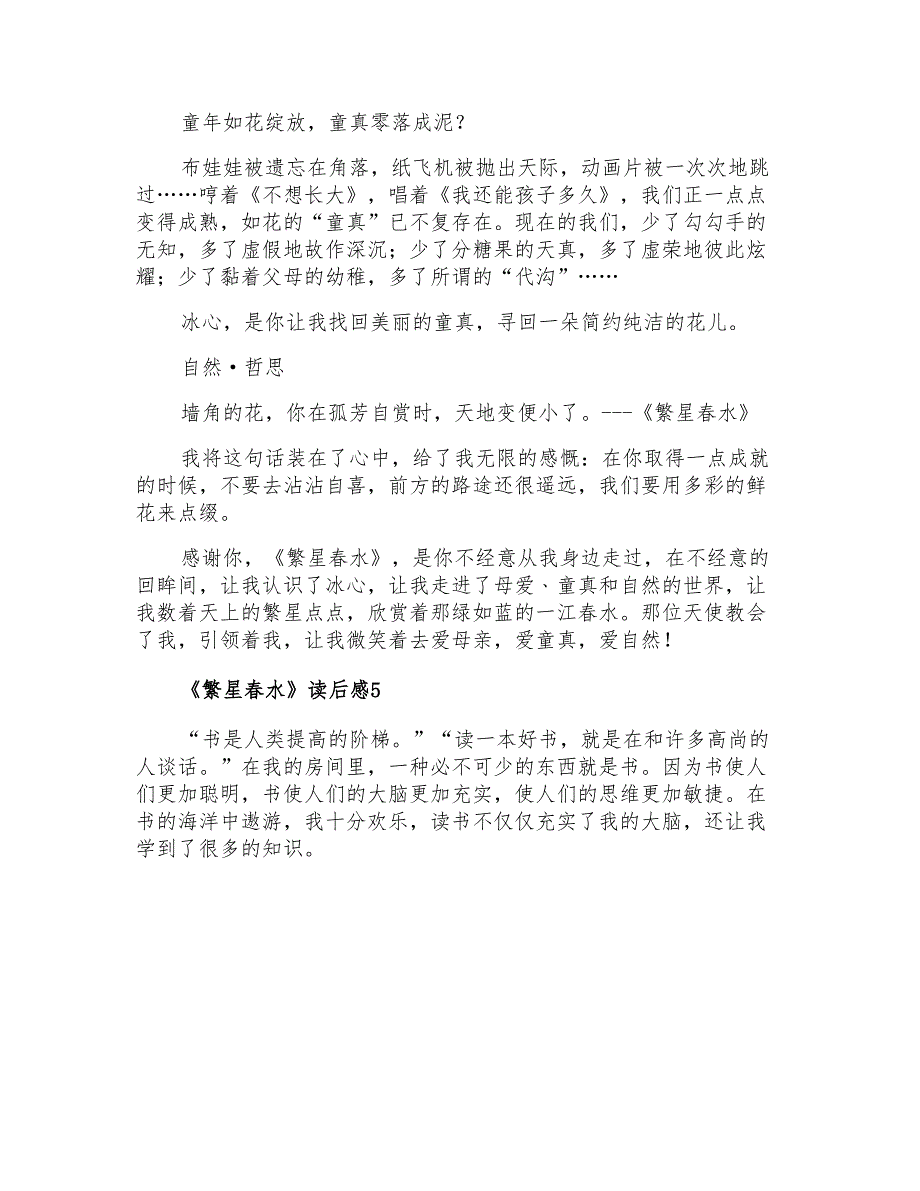 童年如花绽放，童真零落成泥？

布娃娃被遗忘在角落，纸飞机被抛出天际，动画片被一次次地跳过……哼着《不想长大》，唱着《我还能孩子多久》，我们正一点点变得成熟，如花的“童真”已不复存在。现在的我们，少了勾勾手的无知，多了虚假地故作深沉；少了分糖果的天真，多了虚荣地彼此炫耀；少了黏着父母的幼稚，多了所谓的“代沟”……

冰心，是你让我找回美丽的童真，寻回一朵简约纯洁的花儿。

自然·哲思

墙角的花，你在孤芳自赏时，天地变便小了。---《繁星春水》

我将这句话装在了心中，给了我无限的感慨：在你取得一点成就的时候，不要去沾沾自喜，前方的路途还很遥远，我们要用多彩的鲜花来点缀。

感谢你，《繁星春水》，是你不经意从我身边走过，在不经意的回眸间，让我认识了冰心，让我走进了母爱、童真和自然的世界，让我数着天上的繁星点点，欣赏着那绿如蓝的一江春水。那位天使教会了我，引领着我，让我微笑着去爱母亲，爱童真，爱自然！

《繁星春水》读后感5

“书是人类提高的阶梯。”“读一本好书，就是在和许多高尚的人谈话。”在我的房间里，一种必不可少的东西就是书。因为书使人们更加聪明，书使人们的大脑更加充实，使人们的思维更加敏捷。在书的海洋中遨游，我十分欢乐，读书不仅仅充实了我的大脑，还让我学到了很多的知识。